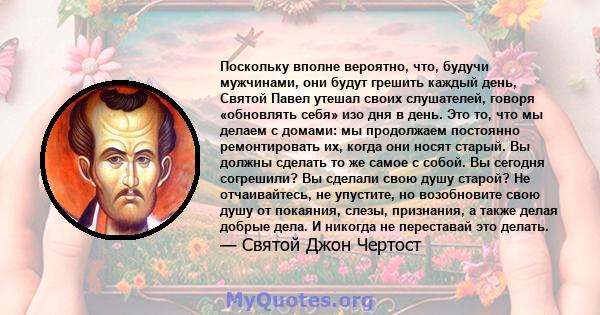 Поскольку вполне вероятно, что, будучи мужчинами, они будут грешить каждый день, Святой Павел утешал своих слушателей, говоря «обновлять себя» изо дня в день. Это то, что мы делаем с домами: мы продолжаем постоянно ремонтировать их, когда они носят старый. Вы должны сделать то же самое с собой. Вы сегодня согрешили? Вы сделали свою душу старой? Не отчаивайтесь, не упустите, но возобновите свою душу от покаяния, слезы, признания, а также делая добрые дела. И никогда не переставай это делать.
— Святой Джон Чертост

MyQuotes.org